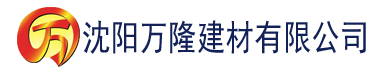 万 沈阳万隆建材有限公司